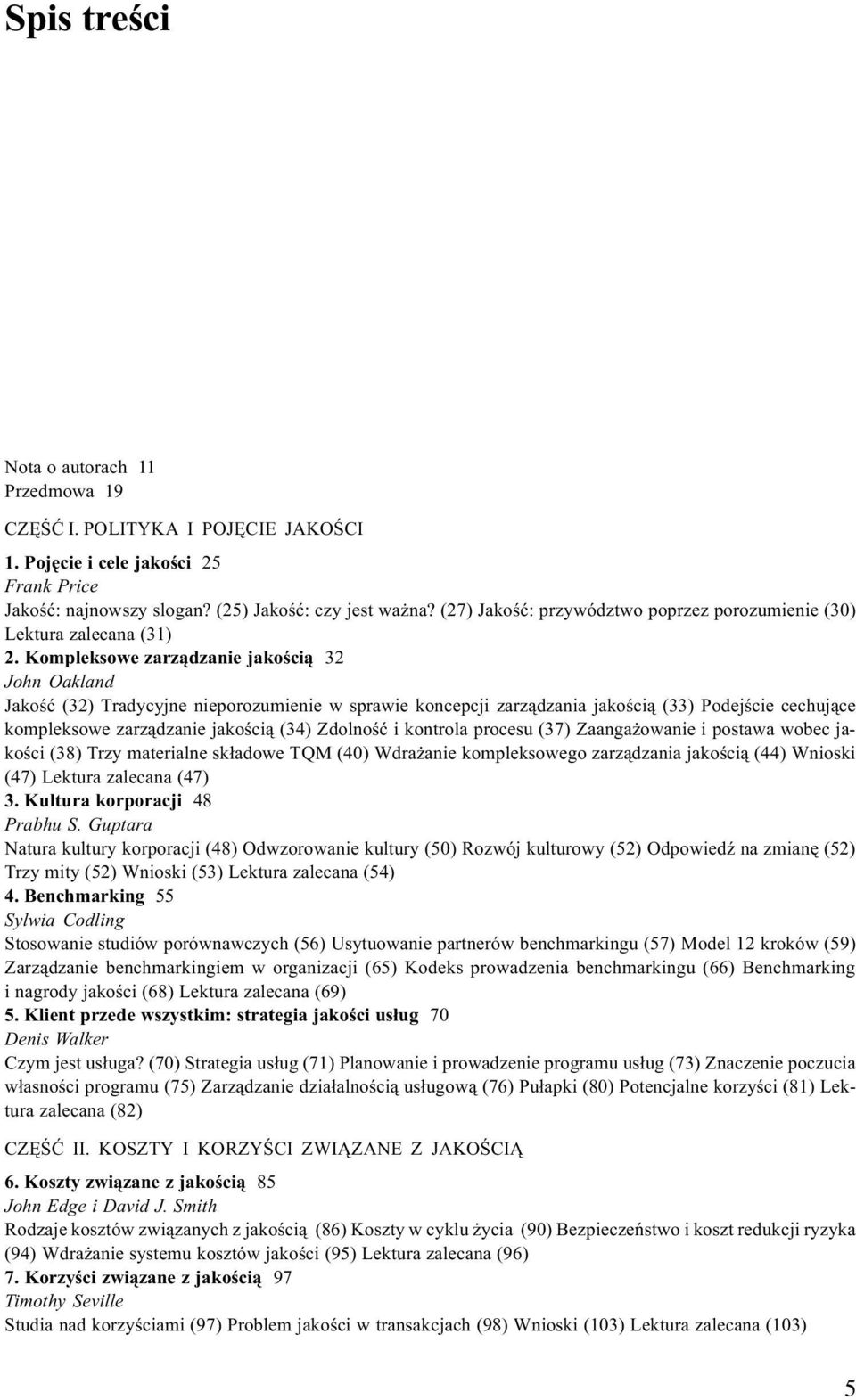 Spis treści

Nota o autorach 11
Przedmowa 19

CZĘŚĆ I. POLITYKA I POJĘCIE JAKOŚCI

1. Pojęcie i cele jakości 25
Frank Price
Jakość: najnowszy slogan? (25) Jakość: czy jest ważna? (27) Jakość: przywództwo poprzez porozumienie (30) Lektura zalecana (31)
2. Kompleksowe zarządzanie jakością 32
John Oakland
Jakość (32) Tradycyjne nieporozumienie w sprawie koncepcji zarządzania jakością (33) Podejście cechujące kompleksowe zarządzanie jakością (34) Zdolność i kontrola procesu (37) Zaangażowanie i postawa wobec jakości (38) Trzy materialne składowe TQM (40) Wdrażanie kompleksowego zarządzania jakością (44) Wnioski (47) Lektura zalecana (47)
3. Kultura korporacji 48
Prabhu S. Guptara
Natura kultury korporacji (48) Odwzorowanie kultury (50) Rozwój kulturowy (52) Odpowiedź na zmianę (52) Trzy mity (52) Wnioski (53) Lektura zalecana (54)
4. Benchmarking 55
Sylwia Codling
Stosowanie studiów porównawczych (56) Usytuowanie partnerów benchmarkingu (57) Model 12 kroków (59) Zarządzanie benchmarkingiem w organizacji (65) Kodeks prowadzenia benchmarkingu (66) Benchmarking i nagrody jakości (68) Lektura zalecana (69)
5. Klient przede wszystkim: strategia jakości usług 70
Denis Walker
Czym jest usługa? (70) Strategia usług (71) Planowanie i prowadzenie programu usług (73) Znaczenie poczucia własności programu (75) Zarządzanie działalnością usługową (76) Pułapki (80) Potencjalne korzyści (81) Lektura zalecana (82)

CZĘŚĆ II. KOSZTY I KORZYŚCI ZWIĄZANE Z JAKOŚCIĄ

6. Koszty związane z jakością 85
John Edge i David J. Smith
Rodzaje kosztów związanych z jakością (86) Koszty w cyklu życia (90) Bezpieczeństwo i koszt redukcji ryzyka (94) Wdrażanie systemu kosztów jakości (95) Lektura zalecana (96)
7. Korzyści związane z jakością 97
Timothy Seville
Studia nad korzyściami (97) Problem jakości w transakcjach (98) Wnioski (103) Lektura zalecana (103)

5